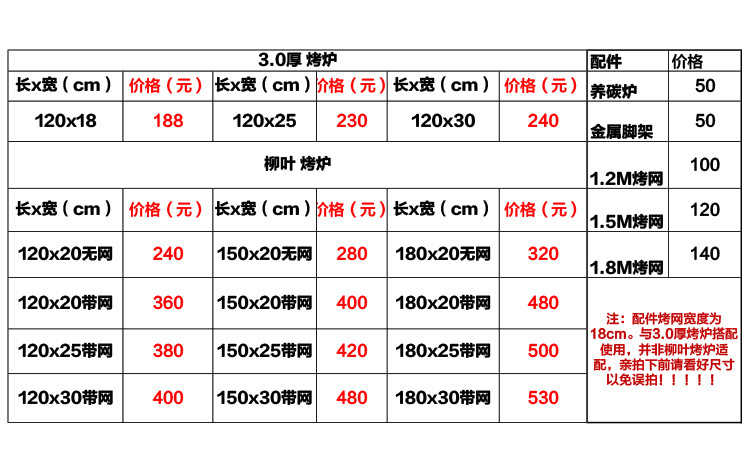 3.0厚 烤炉

| 长x宽（cm） | 价格（元） | 长x宽（cm） | 价格（元） | 长x宽（cm） | 价格（元） |
|---|---|---|---|---|---|
| 120x18 | 188 | 120x25 | 230 | 120x30 | 240 |

柳叶 烤炉

| 长x宽（cm） | 价格（元） | 长x宽（cm） | 价格（元） | 长x宽（cm） | 价格（元） |
|---|---|---|---|---|---|
| 120x20无网 | 240 | 150x20无网 | 280 | 180x20无网 | 320 |
| 120x20带网 | 360 | 150x20带网 | 400 | 180x20带网 | 480 |
| 120x25带网 | 380 | 150x25带网 | 420 | 180x25带网 | 500 |
| 120x30带网 | 400 | 150x30带网 | 480 | 180x30带网 | 530 |

| 配件 | 价格 |
|---|---|
| 养碳炉 | 50 |
| 金属脚架 | 50 |
| 1.2M烤网 | 100 |
| 1.5M烤网 | 120 |
| 1.8M烤网 | 140 |

注：配件烤网宽度为18cm。与3.0厚烤炉搭配使用，并非柳叶烤炉适配，亲拍下前请看好尺寸以免误拍！！！！！